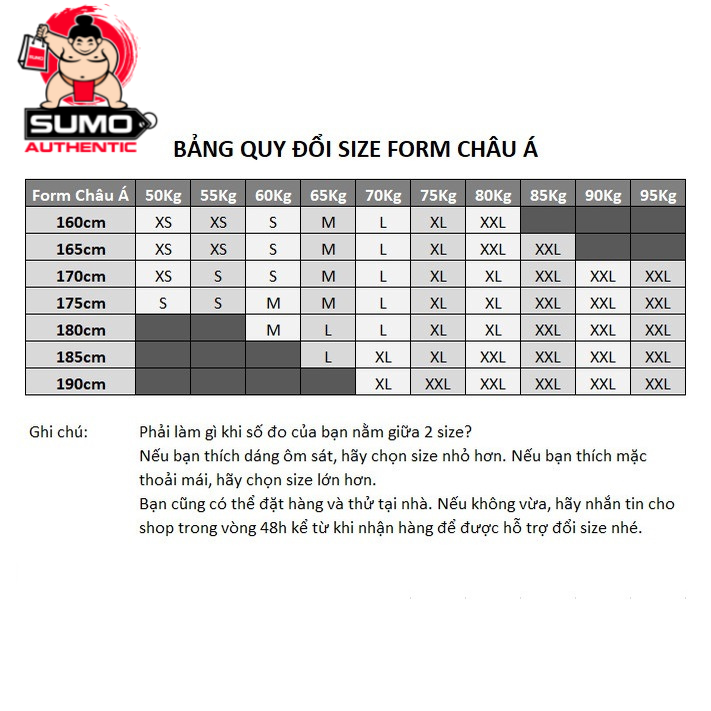 SUMO
AUTHENTIC

BẢNG QUY ĐỔI SIZE FORM CHÂU Á

| Form Châu Á | 50Kg | 55Kg | 60Kg | 65Kg | 70Kg | 75Kg | 80Kg | 85Kg | 90Kg | 95Kg |
|---|---|---|---|---|---|---|---|---|---|---|
| 160cm | XS | XS | S | M | L | XL | XXL | | | |
| 165cm | XS | XS | S | M | L | XL | XXL | XXL | | |
| 170cm | XS | S | S | M | L | XL | XL | XXL | XXL | XXL |
| 175cm | S | S | M | M | L | XL | XL | XXL | XXL | XXL |
| 180cm | | | M | L | L | XL | XL | XXL | XXL | XXL |
| 185cm | | | | L | XL | XL | XXL | XXL | XXL | XXL |
| 190cm | | | | | XL | XXL | XXL | XXL | XXL | XXL |

Ghi chú: Phải làm gì khi số đo của bạn nằm giữa 2 size?
Nếu bạn thích dáng ôm sát, hãy chọn size nhỏ hơn. Nếu bạn thích mặc thoải mái, hãy chọn size lớn hơn.
Bạn cũng có thể đặt hàng và thử tại nhà. Nếu không vừa, hãy nhắn tin cho shop trong vòng 48h kể từ khi nhận hàng để được hỗ trợ đổi size nhé.